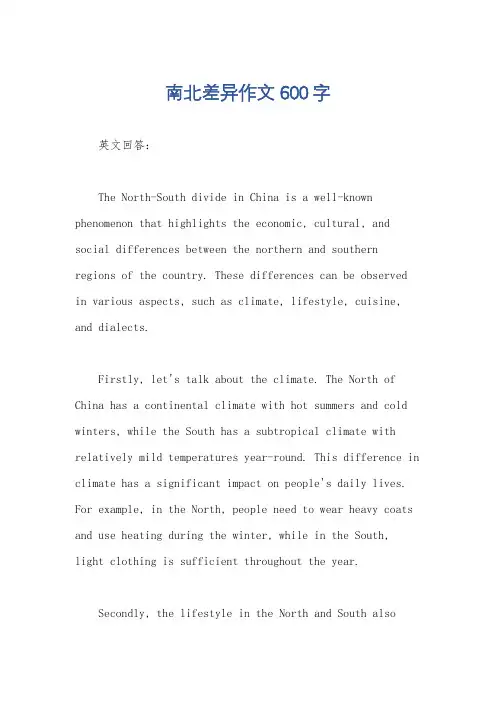 南北差异作文 600 字

英文回答：

The North-South divide in China is a well-known phenomenon that highlights the economic, cultural, and social differences between the northern and southern regions of the country. These differences can be observed in various aspects, such as climate, lifestyle, cuisine, and dialects.

Firstly, let's talk about the climate. The North of China has a continental climate with hot summers and cold winters, while the South has a subtropical climate with relatively mild temperatures year-round. This difference in climate has a significant impact on people's daily lives. For example, in the North, people need to wear heavy coats and use heating during the winter, while in the South, light clothing is sufficient throughout the year.

Secondly, the lifestyle in the North and South also